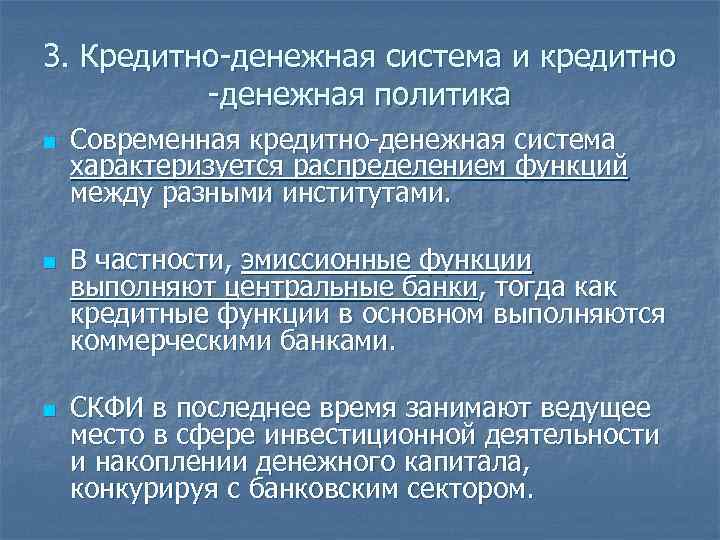 3. Кредитно-денежная система и кредитно -денежная политика

Современная кредитно-денежная система характеризуется распределением функций между разными институтами.

В частности, эмиссионные функции выполняют центральные банки, тогда как кредитные функции в основном выполняются коммерческими банками.

СКФИ в последнее время занимают ведущее место в сфере инвестиционной деятельности и накоплении денежного капитала, конкурируя с банковским сектором.